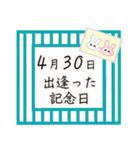 4月30日
出逢った
記念日